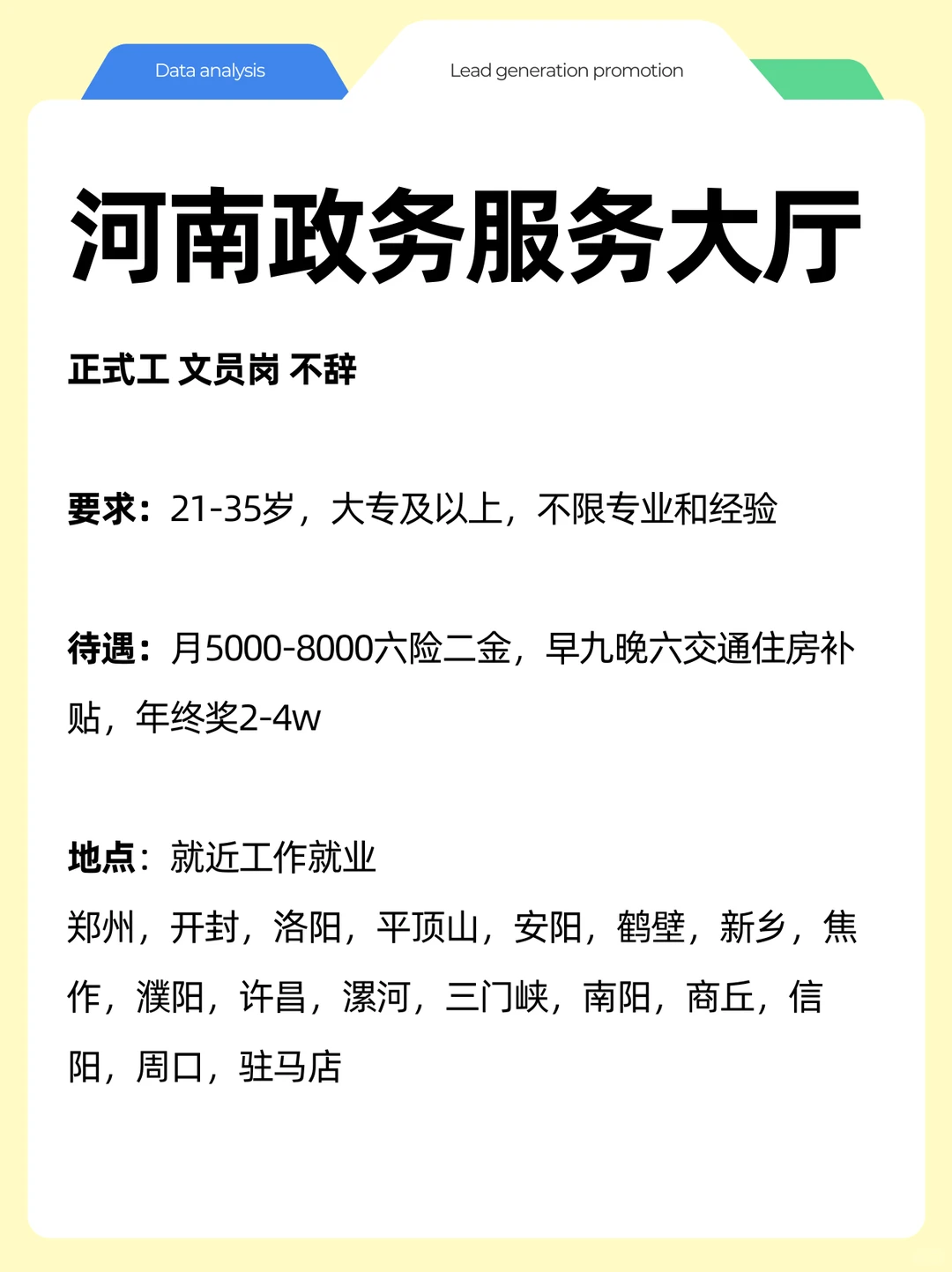 Data analysis

Lead generation promotion

河南政务服务大厅

正式工 文员岗 不辞

要求：21-35岁，大专及以上，不限专业和经验

待遇：月5000-8000六险二金，早九晚六交通住房补贴，年终奖2-4w

地点：就近工作就业
郑州，开封，洛阳，平顶山，安阳，鹤壁，新乡，焦作，濮阳，许昌，漯河，三门峡，南阳，商丘，信阳，周口，驻马店